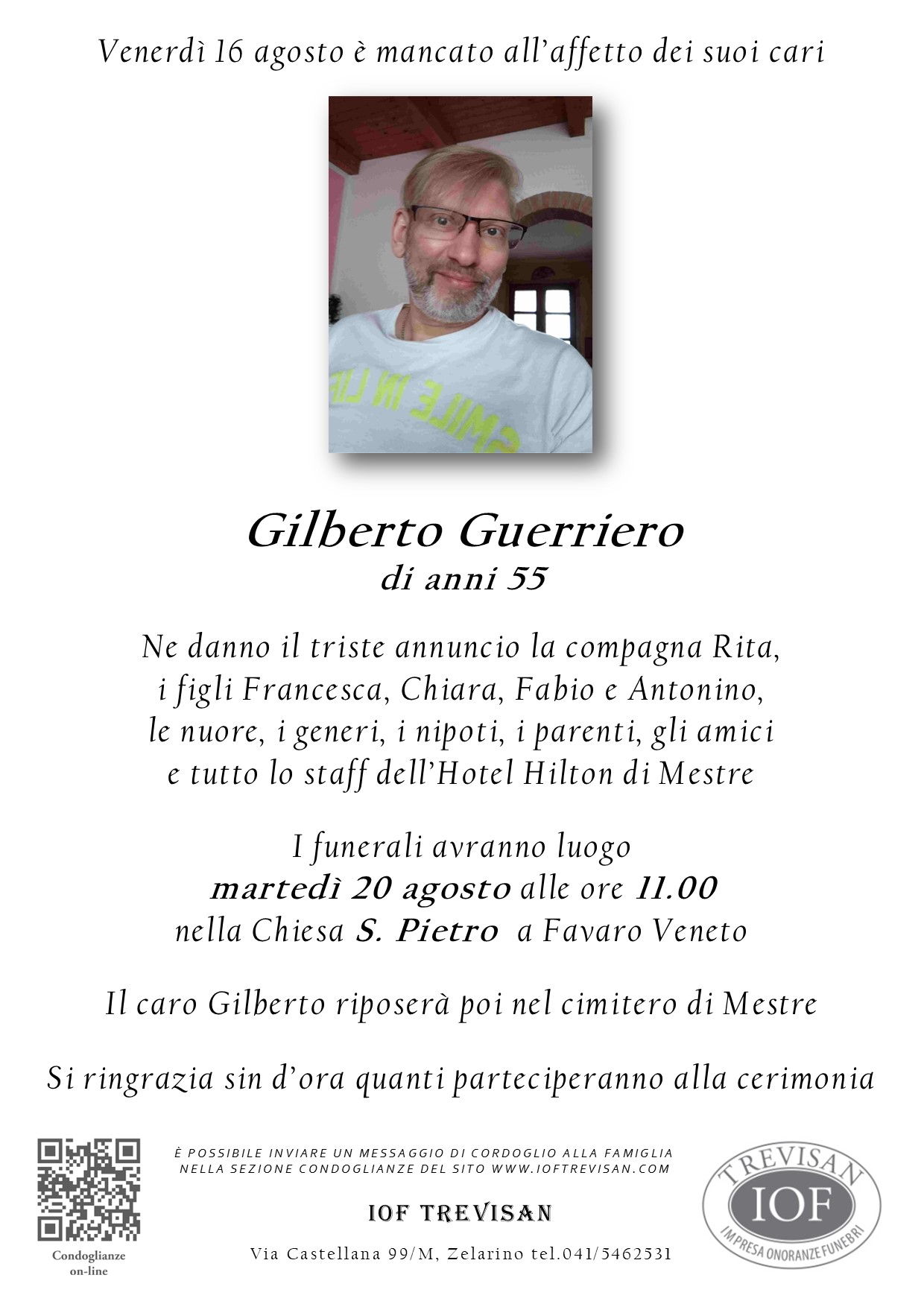 Venerdì 16 agosto è mancato all'affetto dei suoi cari

SMILE IN LIF

Gilberto Guerriero
di anni 55

Ne danno il triste annuncio la compagna Rita, i figli Francesca, Chiara, Fabio e Antonino, le nuore, i generi, i nipoti, i parenti, gli amici e tutto lo staff dell'Hotel Hilton di Mestre

I funerali avranno luogo
martedì 20 agosto alle ore 11.00
nella Chiesa S. Pietro a Favaro Veneto

Il caro Gilberto riposerà poi nel cimitero di Mestre

Si ringrazia sin d'ora quanti parteciperanno alla cerimonia

Condoglianze on-line

È POSSIBILE INVIARE UN MESSAGGIO DI CORDOGLIO ALLA FAMIGLIA NELLA SEZIONE CONDOGLIANZE DEL SITO WWW.IOFTREVISAN.COM

IOF TREVISAN

Via Castellana 99/M, Zelarino tel.041/5462531

TREVISAN
IOF
IMPRESA ONORANZE FUNEBRI